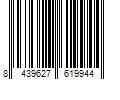 8 439627 619944